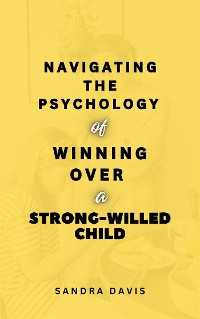 NAVIGATING THE PSYCHOLOGY

of

WINNING OVER

a

STRONG-WILLED CHILD

SANDRA DAVIS